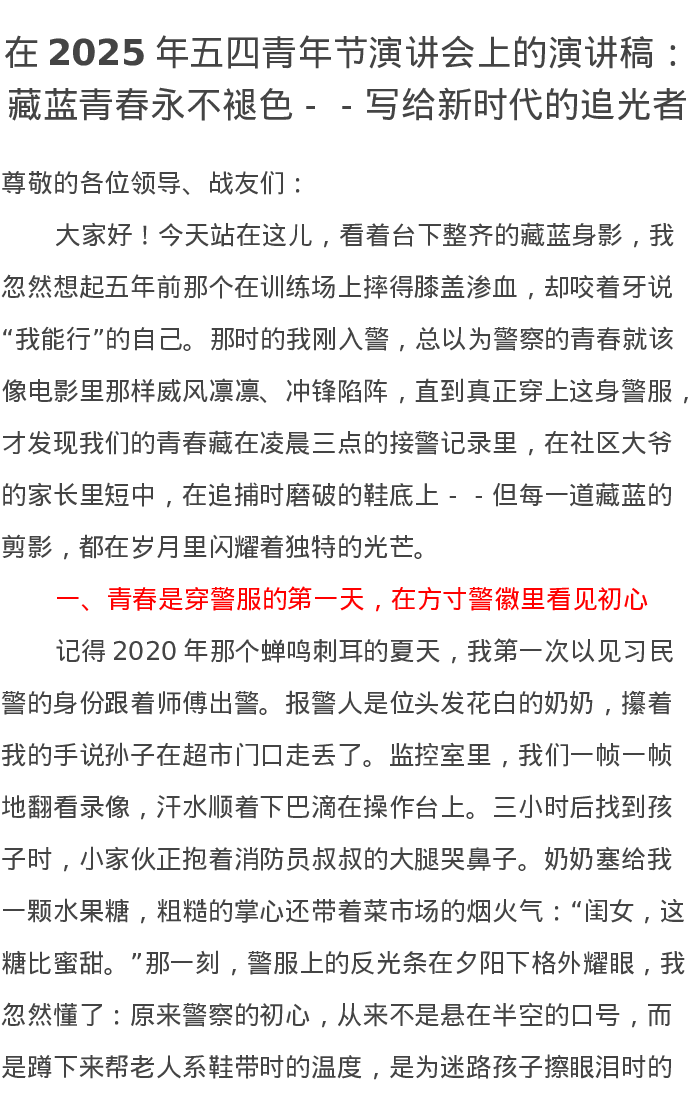 在 2025 年五四青年节演讲会上的演讲稿：藏蓝青春永不褪色 - - 写给新时代的追光者

尊敬的各位领导、战友们：

大家好！今天站在这儿，看着台下整齐的藏蓝身影，我忽然想起五年前那个在训练场上摔得膝盖渗血，却咬着牙说“我能行”的自己。那时的我刚入警，总以为警察的青春就该像电影里那样威风凛凛、冲锋陷阵，直到真正穿上这身警服，才发现我们的青春藏在凌晨三点的接警记录里，在社区大爷的家长里短中，在追捕时磨破的鞋底上 - - 但每一道藏蓝的剪影，都在岁月里闪耀着独特的光芒。

一、青春是穿警服的第一天，在方寸警徽里看见初心

记得 2020 年那个蝉鸣刺耳的夏天，我第一次以见习民警的身份跟着师傅出警。报警人是位头发花白的奶奶，攥着我的手说孙子在超市门口走丢了。监控室里，我们一帧一帧地翻看录像，汗水顺着下巴滴在操作台上。三小时后找到孩子时，小家伙正抱着消防员叔叔的大腿哭鼻子。奶奶塞给我一颗水果糖，粗糙的掌心还带着菜市场的烟火气：“闺女，这糖比蜜甜。”那一刻，警服上的反光条在夕阳下格外耀眼，我忽然懂了：原来警察的初心，从来不是悬在半空的口号，而是蹲下来帮老人系鞋带时的温度，是为迷路孩子擦眼泪时的